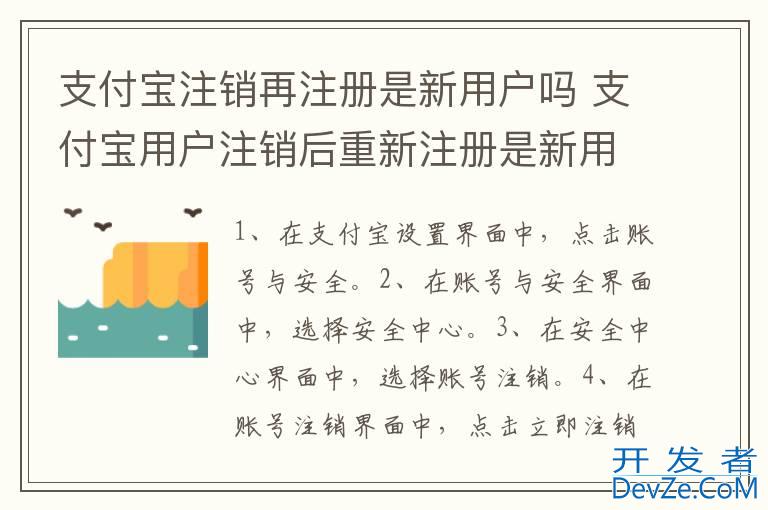 支付宝注销再注册是新用户吗 支付宝用户注销后重新注册是新用

1、在支付宝设置界面中，点击账号与安全。2、在账号与安全界面中，选择安全中心。3、在安全中心界面中，选择账号注销。4、在账号注销界面中，点击立即注销

开发者
DevZe.CoM